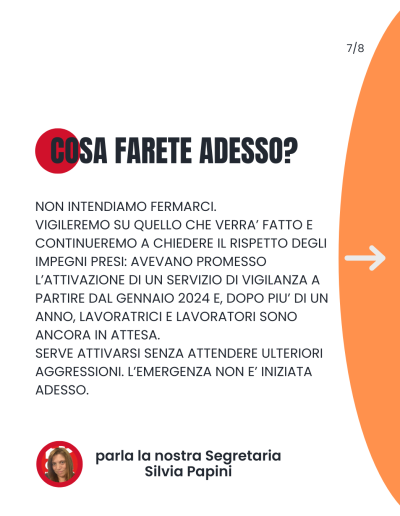 7/8

COSA FARETE ADESSO?

NON INTENDIAMO FERMARCI.
VIGILEREMO SU QUELLO CHE VERRA' FATTO E CONTINUEREMO A CHIEDERE IL RISPETTO DEGLI IMPEGNI PRESI: AVEVANO PROMESSO L'ATTIVAZIONE DI UN SERVIZIO DI VIGILANZA A PARTIRE DAL GENNAIO 2024 E, DOPO PIU' DI UN ANNO, LAVORATRICI E LAVORATORI SONO ANCORA IN ATTESA.
SERVE ATTIVARSI SENZA ATTENDERE ULTERIORI AGGRESSIONI. L'EMERGENZA NON E' INIZIATA ADESSO.

parla la nostra Segretaria
Silvia Papini